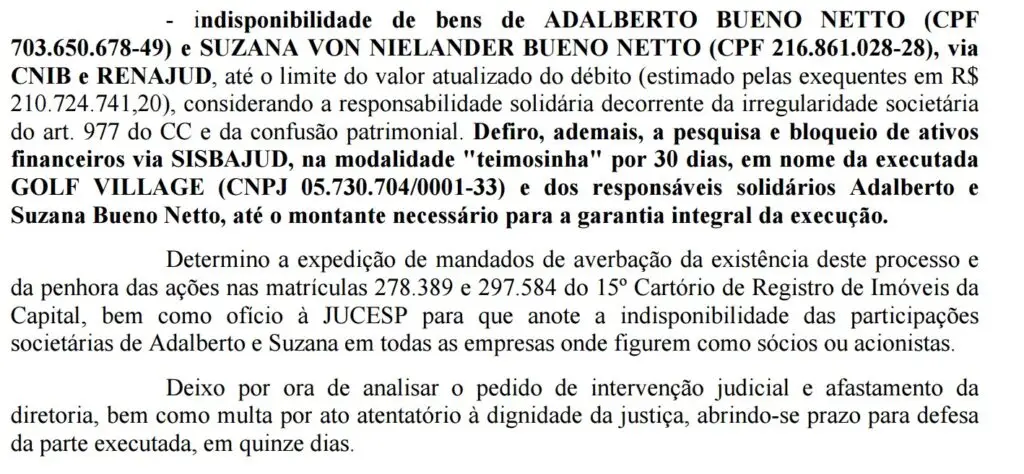 - indisponibilidade de bens de ADALBERTO BUENO NETTO (CPF 703.650.678-49) e SUZANA VON NIELANDER BUENO NETTO (CPF 216.861.028-28), via CNIB e RENAJUD, até o limite do valor atualizado do débito (estimado pelas exequentes em R$ 210.724.741,20), considerando a responsabilidade solidária decorrente da irregularidade societária do art. 977 do CC e da confusão patrimonial. Defiro, ademais, a pesquisa e bloqueio de ativos financeiros via SISBAJUD, na modalidade "teimosinha" por 30 dias, em nome da executada GOLF VILLAGE (CNPJ 05.730.704/0001-33) e dos responsáveis solidários Adalberto e Suzana Bueno Netto, até o montante necessário para a garantia integral da execução.

Determino a expedição de mandados de averbação da existência deste processo e da penhora das ações nas matrículas 278.389 e 297.584 do 15º Cartório de Registro de Imóveis da Capital, bem como ofício à JUCESP para que anote a indisponibilidade das participações societárias de Adalberto e Suzana em todas as empresas onde figurem como sócios ou acionistas.

Deixo por ora de analisar o pedido de intervenção judicial e afastamento da diretoria, bem como multa por ato atentatório à dignidade da justiça, abrindo-se prazo para defesa da parte executada, em quinze dias.